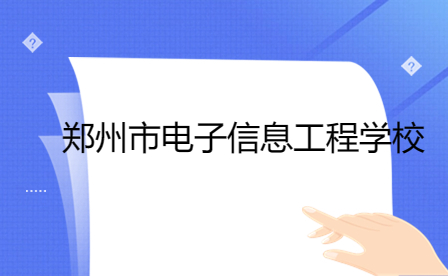 郑州市电子信息工程学校